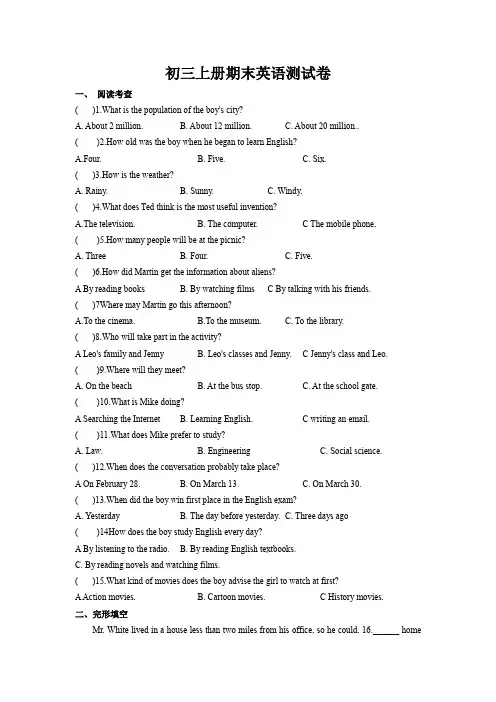 初三上册期末英语测试卷

一、 阅读考查

(　　)1.What is the population of the boy's city?

A. About 2 million.　　B. About 12 million.　　C. About 20 million..

(　　)2.How old was the boy when he began to learn English?

A.Four.　　B. Five.　　C. Six.

(　　)3.How is the weather?

A. Rainy.　　B. Sunny.　　C. Windy.

(　　)4.What does Ted think is the most useful invention?

A.The television.　　B. The computer.　　C The mobile phone.

(　　)5.How many people will be at the picnic?

A. Three　　B. Four.　　C. Five.

(　　)6.How did Martin get the information about aliens?

A By reading books　　B. By watching films　　C By talking with his friends.

(　　)7Where may Martin go this afternoon?

A.To the cinema.　　B.To the museum.　　C. To the library.

(　　)8.Who will take part in the activity?

A Leo's family and Jenny　　B. Leo's classes and Jenny.　　C Jenny's class and Leo.

(　　)9.Where will they meet?

A. On the beach　　B. At the bus stop.　　C. At the school gate.

(　　)10.What is Mike doing?

A Searching the Internet　　B. Learning English.　　C writing an email.

(　　)11.What does Mike prefer to study?

A. Law.　　B. Engineering　　C. Social science.

(　　)12.When does the conversation probably take place?

A On February 28.　　B. On March 13.　　C. On March 30.

(　　)13.When did the boy win first place in the English exam?

A. Yesterday　　B. The day before yesterday.　C. Three days ago

(　　)14How does the boy study English every day?

A By listening to the radio.　　B. By reading English textbooks.

C. By reading novels and watching films.

(　　)15.What kind of movies does the boy advise the girl to watch at first?

A Action movies.　　B. Cartoon movies.　　C History movies.

二、完形填空

Mr. White lived in a house less than two miles from his office, so he could. 16.______ home